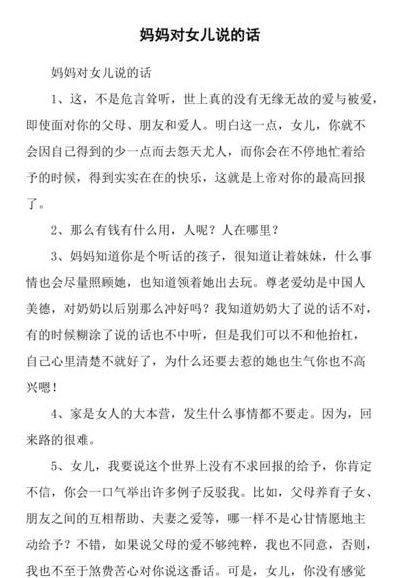 妈妈对女儿说的话

妈妈对女儿说的话

1、这，不是危言耸听，世上真的没有无缘无故的爱与被爱，即使面对你的父母、朋友和爱人。明白这一点，女儿，你就不会因自己得到的少一点而去怨天尤人，而你会在不停地忙着给予的时候，得到实实在在的快乐，这就是上帝对你的最高回报了。

2、那么有钱有什么用，人呢？人在哪里？

3、妈妈知道你是个听话的孩子，很知道让着妹妹，什么事情也会尽量照顾她，也知道领着她出去玩。尊老爱幼是中国人美德，对奶奶以后别那么冲好吗？我知道奶奶大了说的话不对，有的时候糊涂了说的话也不中听，但是我们可以不和他抬杠，自己心里清楚不就好了，为什么还要去惹的她也生气你也不高兴嗯！

4、家是女人的大本营，发生什么事情都不要走。因为，回来路的很难。

5、女儿，我要说这个世界上没有不求回报的给予，你肯定不信，你会一口气举出许多例子反驳我。比如，父母养育子女、朋友之间的互相帮助、夫妻之爱等，哪一样不是心甘情愿地主动给予？不错，如果说父母的爱不够纯粹，我也不同意，否则，我也不至于煞费苦心对你说这番话。可是，女儿，你没有感觉